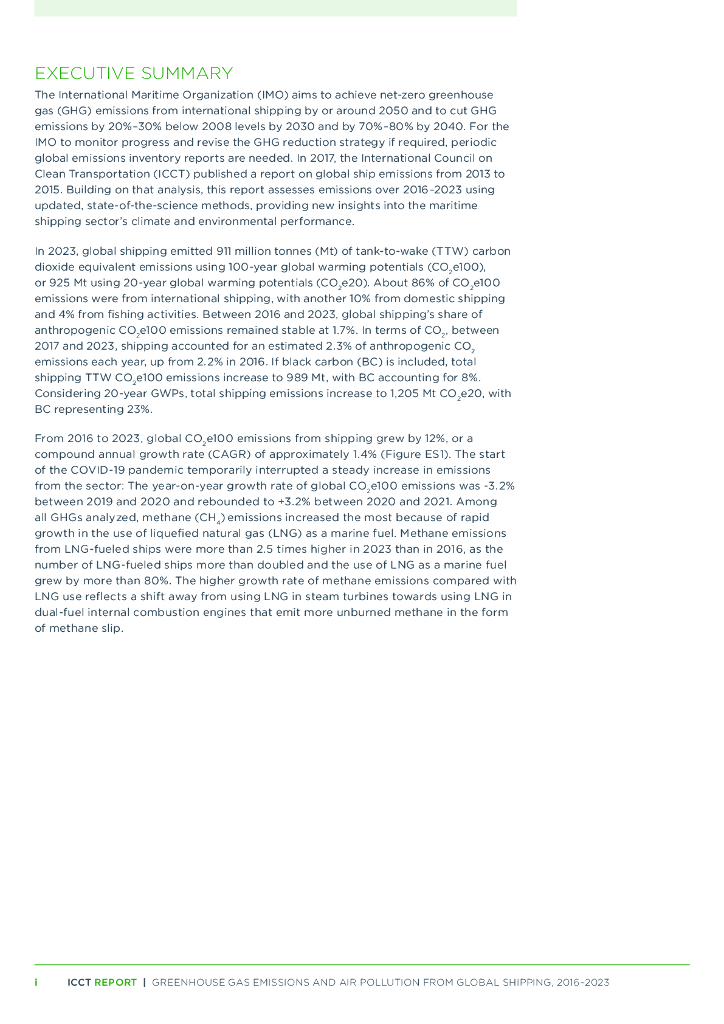 EXECUTIVE SUMMARY

The International Maritime Organization (IMO) aims to achieve net-zero greenhouse gas (GHG) emissions from international shipping by or around 2050 and to cut GHG emissions by 20%–30% below 2008 levels by 2030 and by 70%–80% by 2040. For the IMO to monitor progress and revise the GHG reduction strategy if required, periodic global emissions inventory reports are needed. In 2017, the International Council on Clean Transportation (ICCT) published a report on global ship emissions from 2013 to 2015. Building on that analysis, this report assesses emissions over 2016–2023 using updated, state-of-the-science methods, providing new insights into the maritime shipping sector's climate and environmental performance.

In 2023, global shipping emitted 911 million tonnes (Mt) of tank-to-wake (TTW) carbon dioxide equivalent emissions using 100-year global warming potentials ($CO_2e100$), or 925 Mt using 20-year global warming potentials ($CO_2e20$). About 86% of $CO_2e100$ emissions were from international shipping, with another 10% from domestic shipping and 4% from fishing activities. Between 2016 and 2023, global shipping's share of anthropogenic $CO_2e100$ emissions remained stable at 1.7%. In terms of $CO_2$, between 2017 and 2023, shipping accounted for an estimated 2.3% of anthropogenic $CO_2$ emissions each year, up from 2.2% in 2016. If black carbon (BC) is included, total shipping TTW $CO_2e100$ emissions increase to 989 Mt, with BC accounting for 8%. Considering 20-year GWPs, total shipping emissions increase to 1,205 Mt $CO_2e20$, with BC representing 23%.

From 2016 to 2023, global $CO_2e100$ emissions from shipping grew by 12%, or a compound annual growth rate (CAGR) of approximately 1.4% (Figure ES1). The start of the COVID-19 pandemic temporarily interrupted a steady increase in emissions from the sector: The year-on-year growth rate of global $CO_2e100$ emissions was -3.2% between 2019 and 2020 and rebounded to +3.2% between 2020 and 2021. Among all GHGs analyzed, methane ($CH_4$) emissions increased the most because of rapid growth in the use of liquefied natural gas (LNG) as a marine fuel. Methane emissions from LNG-fueled ships were more than 2.5 times higher in 2023 than in 2016, as the number of LNG-fueled ships more than doubled and the use of LNG as a marine fuel grew by more than 80%. The higher growth rate of methane emissions compared with LNG use reflects a shift away from using LNG in steam turbines towards using LNG in dual-fuel internal combustion engines that emit more unburned methane in the form of methane slip.

i ICCT REPORT | GREENHOUSE GAS EMISSIONS AND AIR POLLUTION FROM GLOBAL SHIPPING, 2016–2023